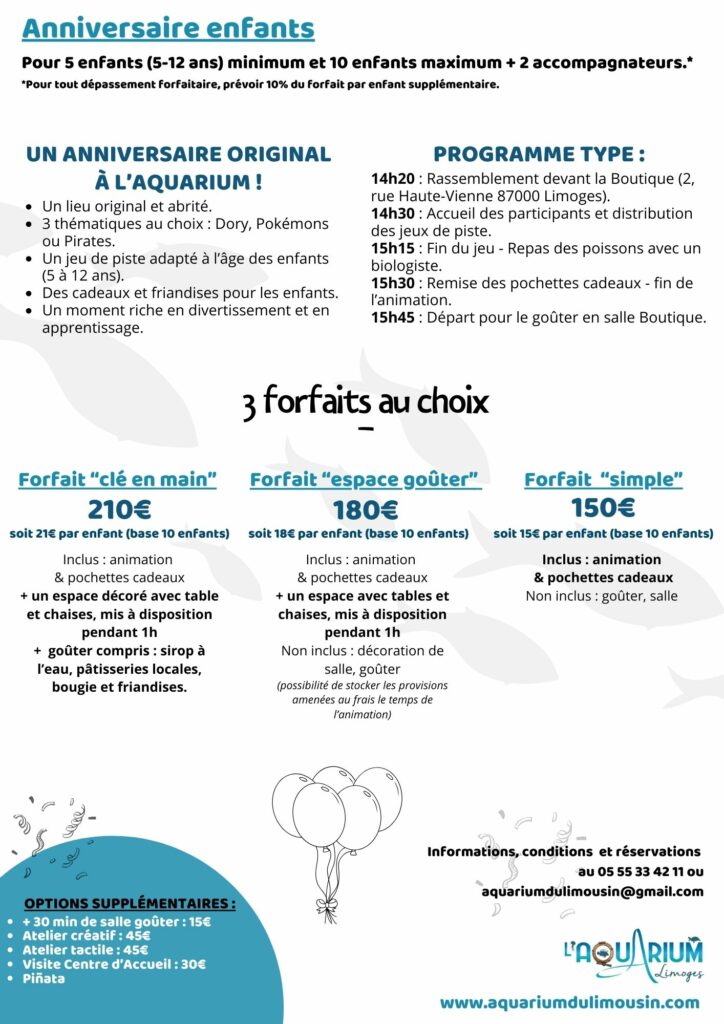 Anniversaire enfants

Pour 5 enfants (5-12 ans) minimum et 10 enfants maximum + 2 accompagnateurs.*

*Pour tout dépassement forfaitaire, prévoir 10% du forfait par enfant supplémentaire.

UN ANNIVERSAIRE ORIGINAL À L'AQUARIUM !

- Un lieu original et abrité.
- 3 thématiques au choix : Dory, Pokémons ou Pirates.
- Un jeu de piste adapté à l'âge des enfants (5 à 12 ans).
- Des cadeaux et friandises pour les enfants.
- Un moment riche en divertissement et en apprentissage.

PROGRAMME TYPE :

14h20 : Rassemblement devant la Boutique (2, rue Haute-Vienne 87000 Limoges).
14h30 : Accueil des participants et distribution des jeux de piste.
15h15 : Fin du jeu - Repas des poissons avec un biologiste.
15h30 : Remise des pochettes cadeaux - fin de l'animation.
15h45 : Départ pour le goûter en salle Boutique.

3 forfaits au choix

Forfait "clé en main"
210€
soit 21€ par enfant (base 10 enfants)
Inclus : animation & pochettes cadeaux
+ un espace décoré avec table et chaises, mis à disposition pendant 1h
+ goûter compris : sirop à l'eau, pâtisseries locales, bougie et friandises.

Forfait "espace goûter"
180€
soit 18€ par enfant (base 10 enfants)
Inclus : animation & pochettes cadeaux
+ un espace avec tables et chaises, mis à disposition pendant 1h
Non inclus : décoration de salle, goûter
(possibilité de stocker les provisions amenées au frais le temps de l'animation)

Forfait "simple"
150€
soit 15€ par enfant (base 10 enfants)
Inclus : animation & pochettes cadeaux
Non inclus : goûter, salle

OPTIONS SUPPLÉMENTAIRES :
- + 30 min de salle goûter : 15€
- Atelier créatif : 45€
- Atelier tactile : 45€
- Visite Centre d'Accueil : 30€
- Piñata

Informations, conditions et réservations au 05 55 33 42 11 ou aquariumdulimousin@gmail.com

L'AQUARIUM Limoges

www.aquariumdulimousin.com